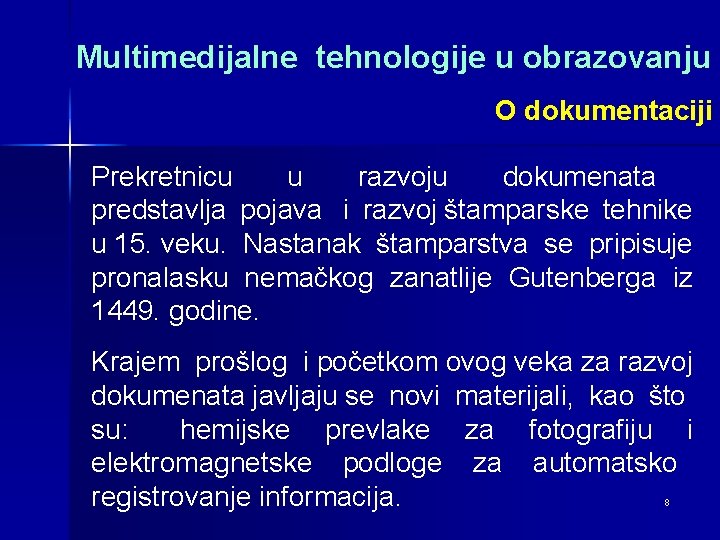 Multimedijalne tehnologije u obrazovanju

O dokumentaciji

Prekretnicu u razvoju dokumenata predstavlja pojava i razvoj štamparske tehnike u 15. veku. Nastanak štamparstva se pripisuje pronalasku nemačkog zanatlije Gutenberga iz 1449. godine.

Krajem prošlog i početkom ovog veka za razvoj dokumenata javljaju se novi materijali, kao što su: hemijske prevlake za fotografiju i elektromagnetske podloge za automatsko registrovanje informacija.

8